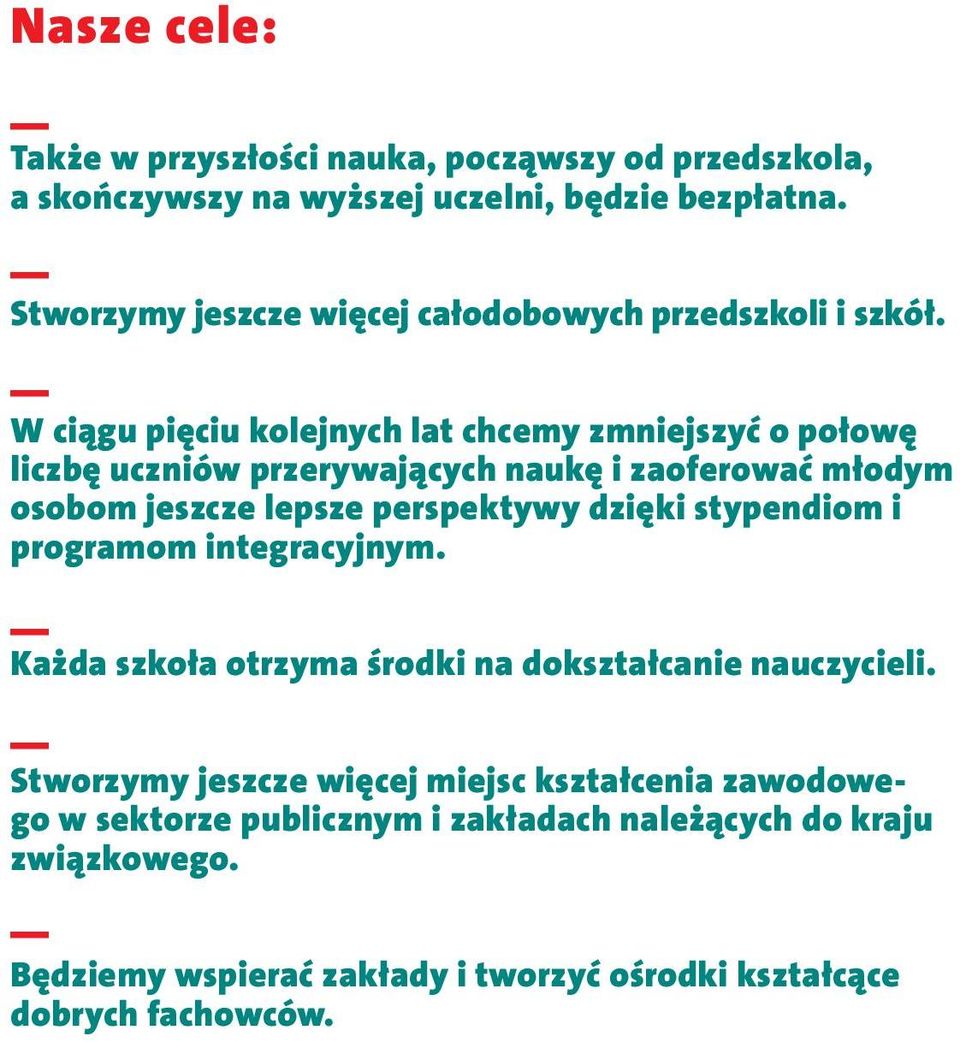 Nasze cele:

—
Także w przyszłości nauka, począwszy od przedszkola, a skończywszy na wyższej uczelni, będzie bezpłatna.

—
Stworzymy jeszcze więcej całodobowych przedszkoli i szkół.

—
W ciągu pięciu kolejnych lat chcemy zmniejszyć o połowę liczbę uczniów przerywających naukę i zaoferować młodym osobom jeszcze lepsze perspektywy dzięki stypendiom i programom integracyjnym.

—
Każda szkoła otrzyma środki na dokształcanie nauczycieli.

—
Stworzymy jeszcze więcej miejsc kształcenia zawodowego w sektorze publicznym i zakładach należących do kraju związkowego.

—
Będziemy wspierać zakłady i tworzyć ośrodki kształcące dobrych fachowców.